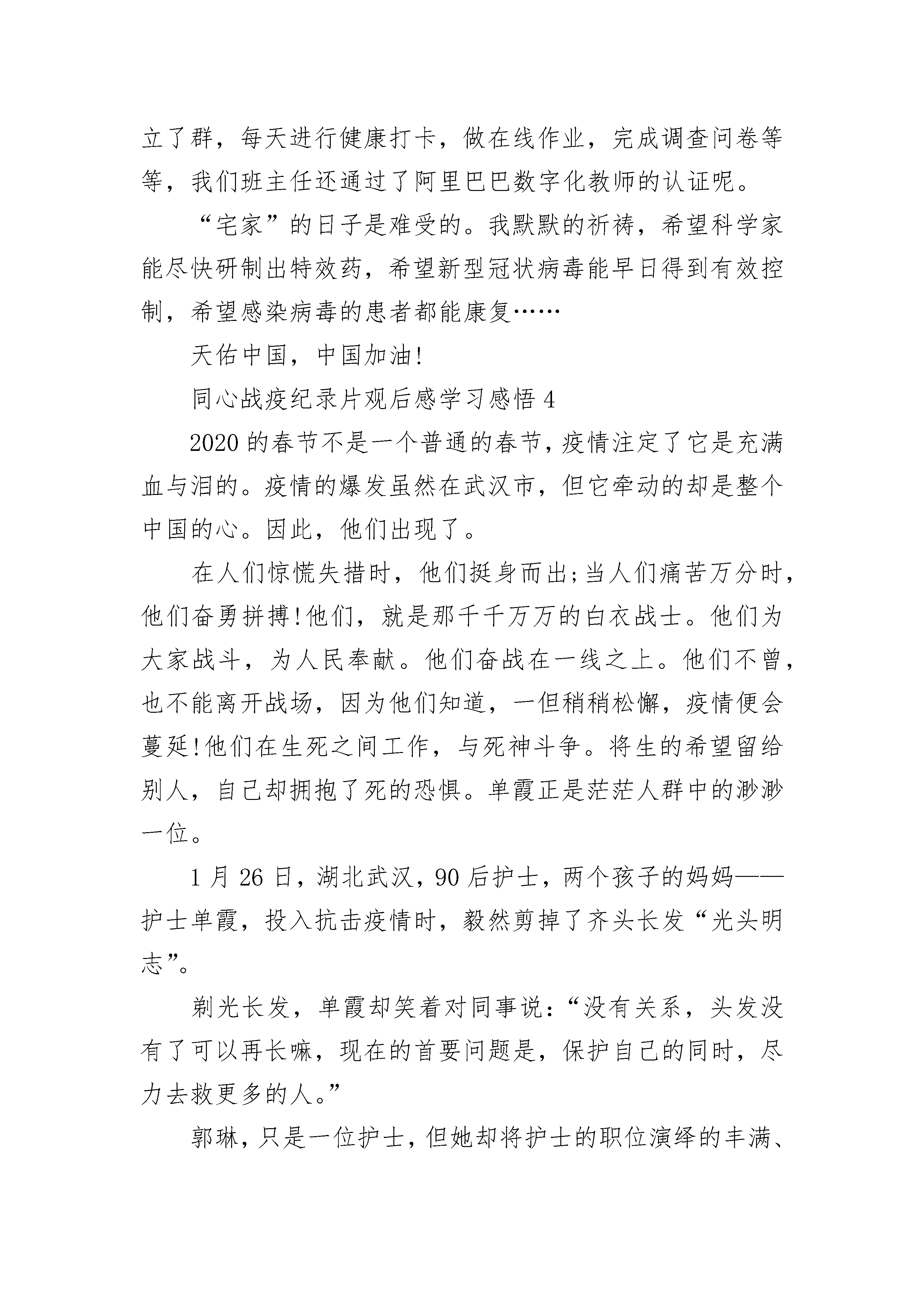 立了群，每天进行健康打卡，做在线作业，完成调查问卷等等，我们班主任还通过了阿里巴巴数字化教师的认证呢。

“宅家”的日子是难受的。我默默的祈祷，希望科学家能尽快研制出特效药，希望新型冠状病毒能早日得到有效控制，希望感染病毒的患者都能康复……

天佑中国，中国加油!

同心战疫纪录片观后感学习感悟 4

2020 的春节不是一个普通的春节，疫情注定了它是充满血与泪的。疫情的爆发虽然在武汉市，但它牵动的却是整个中国的心。因此，他们出现了。

在人们惊慌失措时，他们挺身而出;当人们痛苦万分时，他们奋勇拼搏!他们，就是那千千万万的白衣战士。他们为大家战斗，为人民奉献。他们奋战在一线之上。他们不曾，也不能离开战场，因为他们知道，一但稍稍松懈，疫情便会蔓延!他们在生死之间工作，与死神斗争。将生的希望留给别人，自己却拥抱了死的恐惧。单霞正是茫茫人群中的渺渺一位。

1 月 26 日，湖北武汉，90 后护士，两个孩子的妈妈——护士单霞，投入抗击疫情时，毅然剪掉了齐头长发“光头明志”。

剃光长发，单霞却笑着对同事说：“没有关系，头发没有了可以再长嘛，现在的首要问题是，保护自己的同时，尽力去救更多的人。”

郭琳，只是一位护士，但她却将护士的职位演绎的丰满、